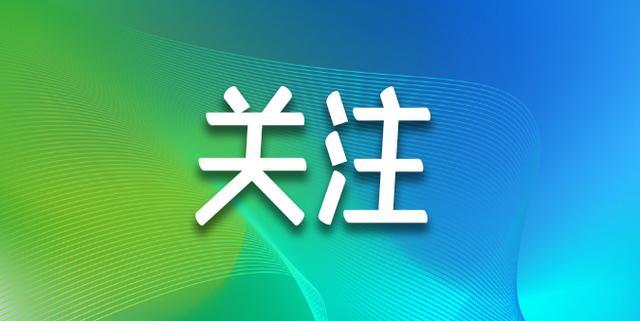 关注